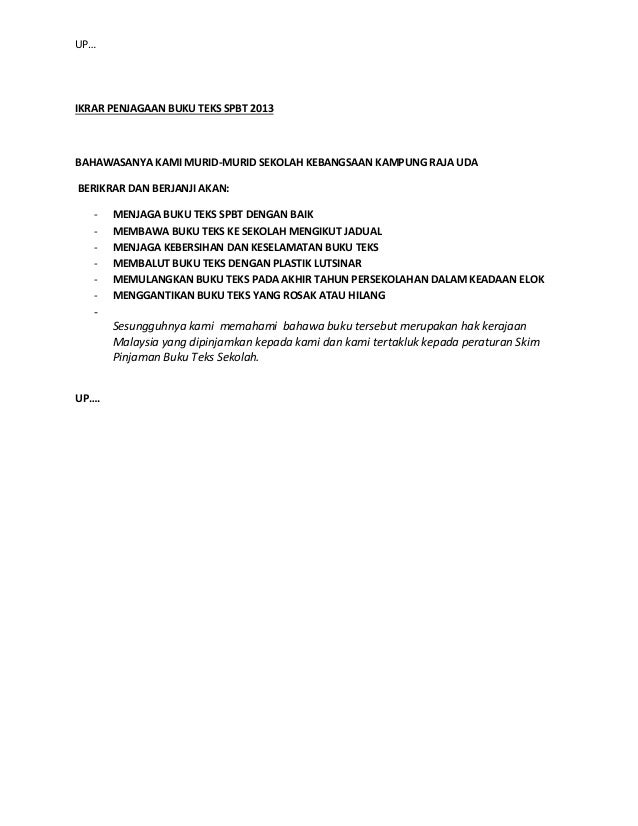 UP…

IKRAR PENJAGAAN BUKU TEKS SPBT 2013

BAHAWASANYA KAMI MURID-MURID SEKOLAH KEBANGSAAN KAMPUNG RAJA UDA

BERIKRAR DAN BERJANJI AKAN:

- MENJAGA BUKU TEKS SPBT DENGAN BAIK
- MEMBAWA BUKU TEKS KE SEKOLAH MENGIKUT JADUAL
- MENJAGA KEBERSIHAN DAN KESELAMATAN BUKU TEKS
- MEMBALUT BUKU TEKS DENGAN PLASTIK LUTSINAR
- MEMULANGKAN BUKU TEKS PADA AKHIR TAHUN PERSEKOLAHAN DALAM KEADAAN ELOK
- MENGGANTIKAN BUKU TEKS YANG ROSAK ATAU HILANG
-

Sesungguhnya kami memahami bahawa buku tersebut merupakan hak kerajaan Malaysia yang dipinjamkan kepada kami dan kami tertakluk kepada peraturan Skim Pinjaman Buku Teks Sekolah.

UP….